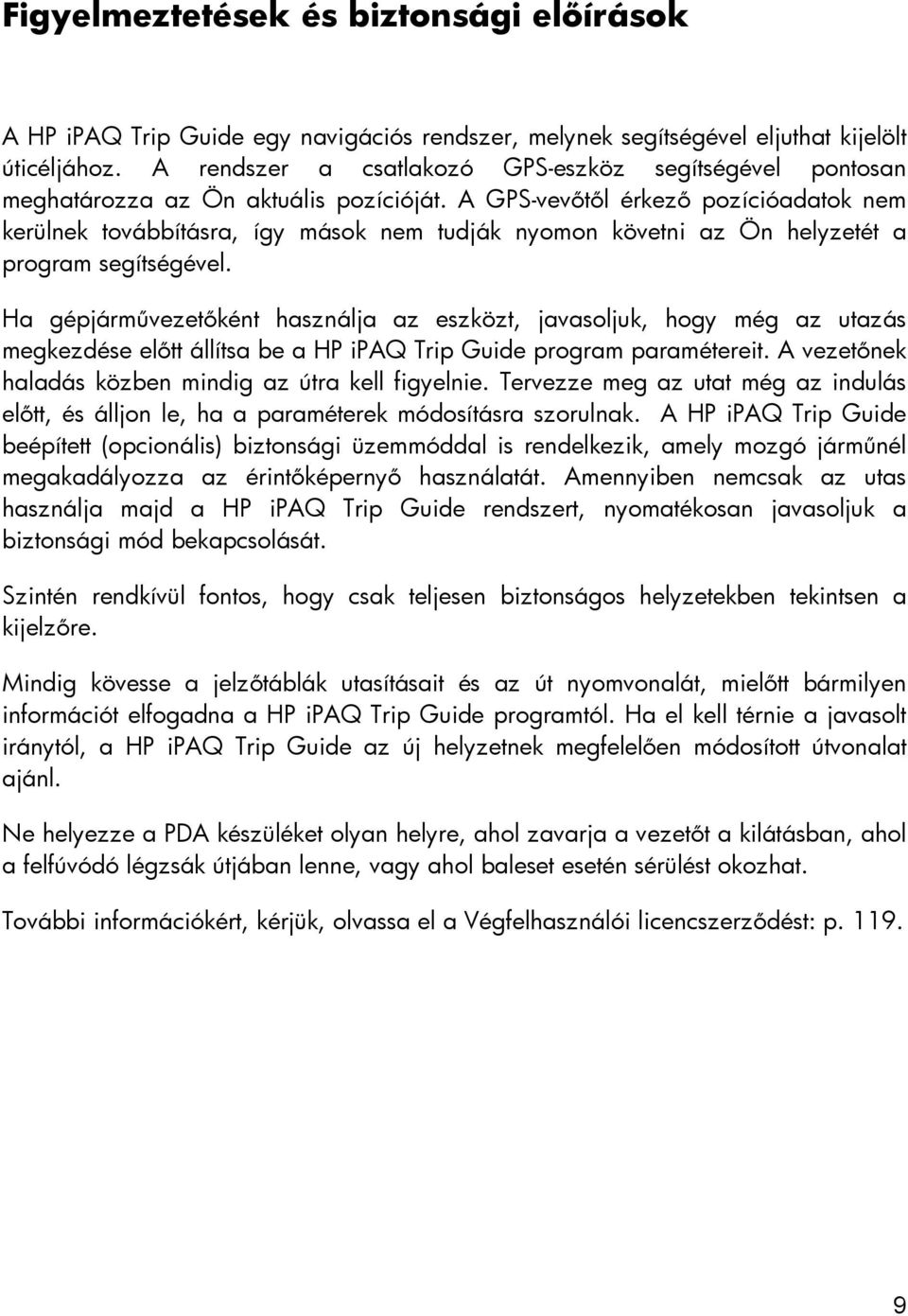 Figyelmeztetések és biztonsági előírások

A HP iPAQ Trip Guide egy navigációs rendszer, melynek segítségével eljuthat kijelölt úticéljához. A rendszer a csatlakozó GPS-eszköz segítségével pontosan meghatározza az Ön aktuális pozícióját. A GPS-vevőtől érkező pozícióadatok nem kerülnek továbbításra, így mások nem tudják nyomon követni az Ön helyzetét a program segítségével.

Ha gépjárművezetőként használja az eszközt, javasoljuk, hogy még az utazás megkezdése előtt állítsa be a HP iPAQ Trip Guide program paramétereit. A vezetőnek haladás közben mindig az útra kell figyelnie. Tervezze meg az utat még az indulás előtt, és álljon le, ha a paraméterek módosításra szorulnak. A HP iPAQ Trip Guide beépített (opcionális) biztonsági üzemmóddal is rendelkezik, amely mozgó járműnél megakadályozza az érintőképernyő használatát. Amennyiben nemcsak az utas használja majd a HP iPAQ Trip Guide rendszert, nyomatékosan javasoljuk a biztonsági mód bekapcsolását.

Szintén rendkívül fontos, hogy csak teljesen biztonságos helyzetekben tekintsen a kijelzőre.

Mindig kövesse a jelzőtáblák utasításait és az út nyomvonalát, mielőtt bármilyen információt elfogadna a HP iPAQ Trip Guide programtól. Ha el kell térnie a javasolt iránytól, a HP iPAQ Trip Guide az új helyzetnek megfelelően módosított útvonalat ajánl.

Ne helyezze a PDA készüléket olyan helyre, ahol zavarja a vezetőt a kilátásban, ahol a felfúvódó légzsák útjában lenne, vagy ahol baleset esetén sérülést okozhat.

További információkért, kérjük, olvassa el a Végfelhasználói licencszerződést: p. 119.

9